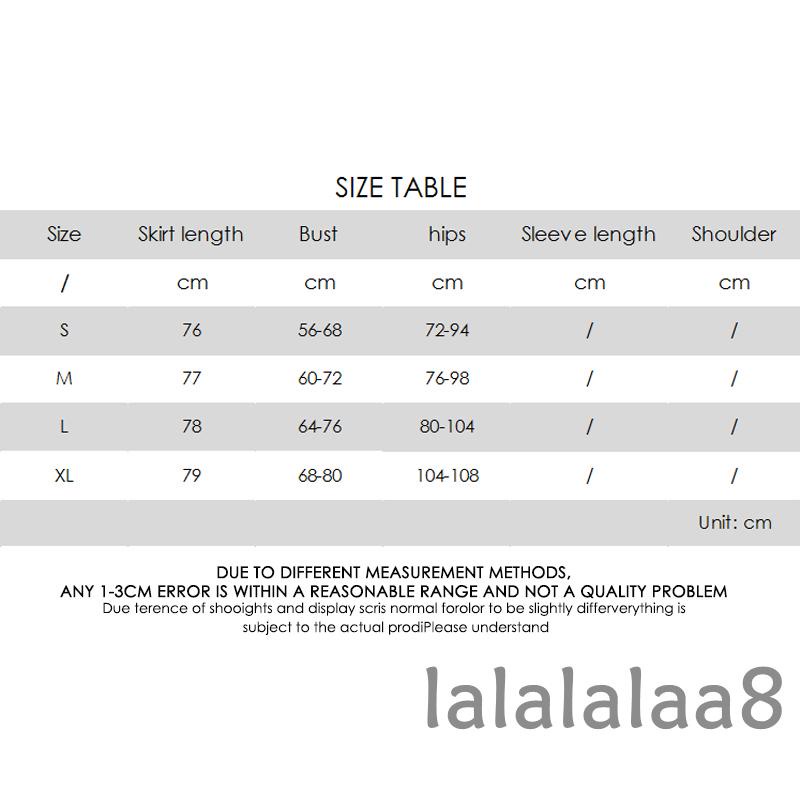 SIZE TABLE

| Size | Skirt length | Bust | hips | Sleeve length | Shoulder |
|---|---|---|---|---|---|
| / | cm | cm | cm | cm | cm |
| S | 76 | 56-68 | 72-94 | / | / |
| M | 77 | 60-72 | 76-98 | / | / |
| L | 78 | 64-76 | 80-104 | / | / |
| XL | 79 | 68-80 | 104-108 | / | / |

Unit: cm

DUE TO DIFFERENT MEASUREMENT METHODS,
ANY 1-3CM ERROR IS WITHIN A REASONABLE RANGE AND NOT A QUALITY PROBLEM
Due terence of shooights and display scris normal forolor to be slightly differverything is subject to the actual prodiPlease understand

lalalalaa8